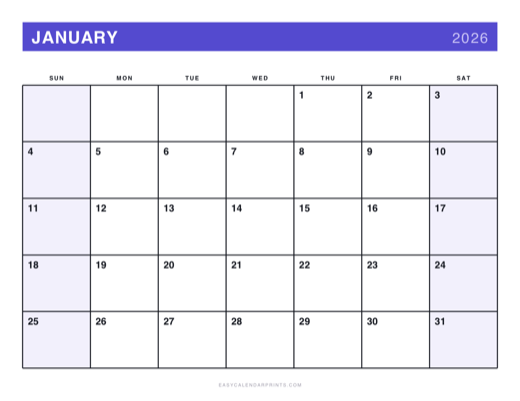 JANUARY 2026

| SUN | MON | TUE | WED | THU | FRI | SAT |
|---|---|---|---|---|---|---|
| | | | | 1 | 2 | 3 |
| 4 | 5 | 6 | 7 | 8 | 9 | 10 |
| 11 | 12 | 13 | 14 | 15 | 16 | 17 |
| 18 | 19 | 20 | 21 | 22 | 23 | 24 |
| 25 | 26 | 27 | 28 | 29 | 30 | 31 |

EASYCALENDARPRINTS.COM